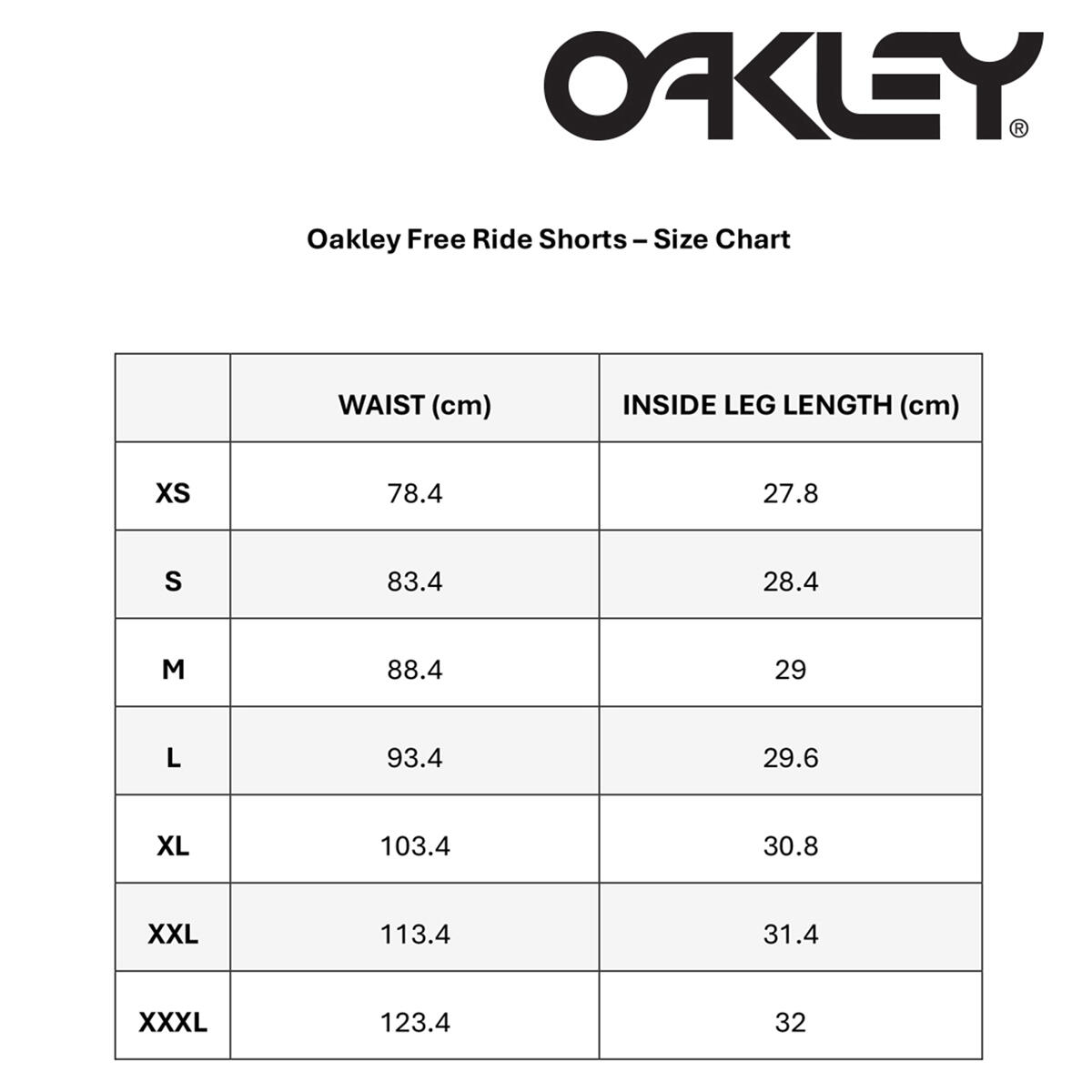 OAKLEY®

Oakley Free Ride Shorts – Size Chart

| | WAIST (cm) | INSIDE LEG LENGTH (cm) |
|---|---|---|
| XS | 78.4 | 27.8 |
| S | 83.4 | 28.4 |
| M | 88.4 | 29 |
| L | 93.4 | 29.6 |
| XL | 103.4 | 30.8 |
| XXL | 113.4 | 31.4 |
| XXXL | 123.4 | 32 |